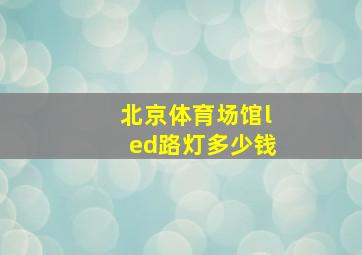 北京体育场馆led路灯多少钱